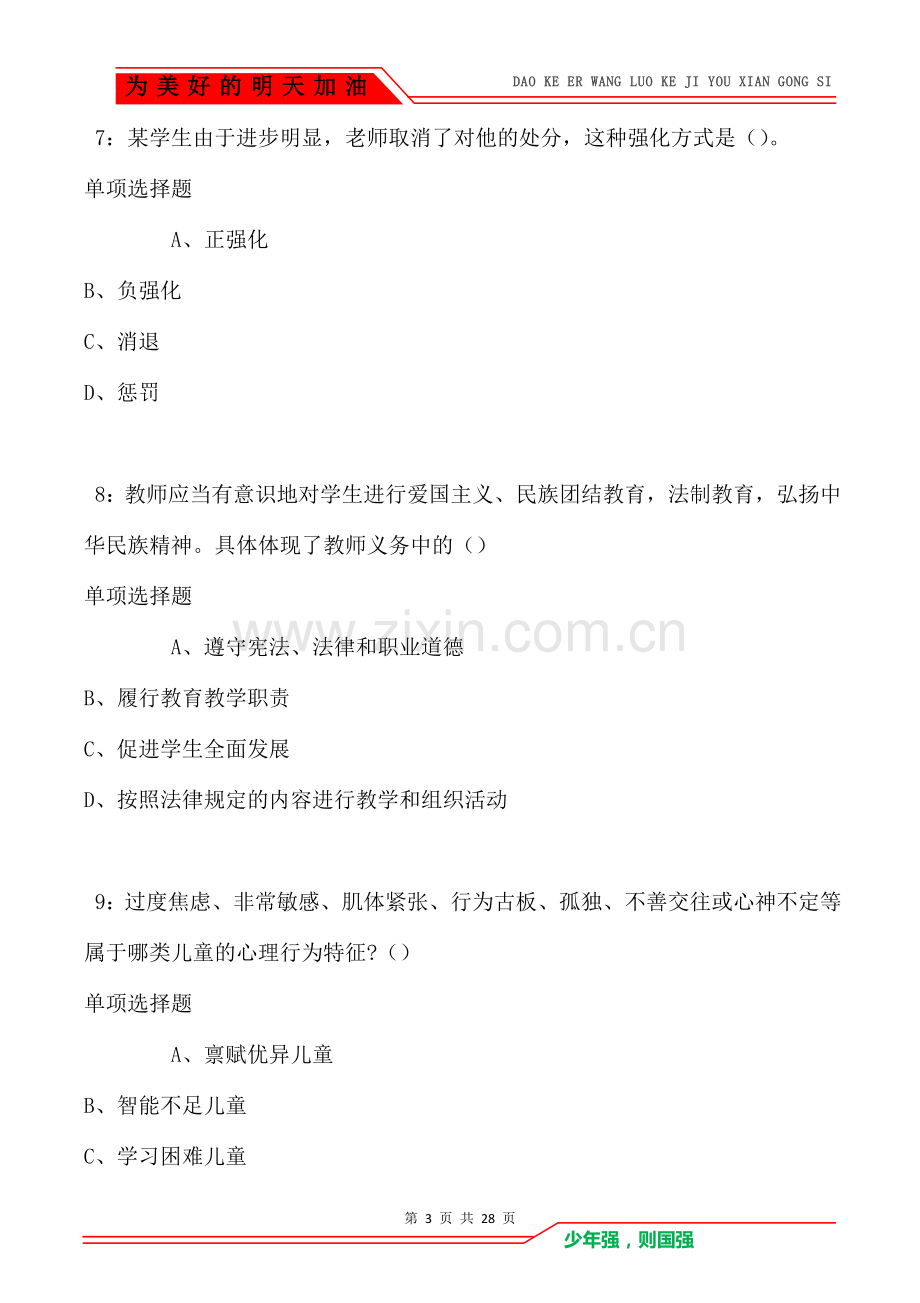 为美好的明天加油

DAO KE ER WANG LUO KE JI YOU XIAN GONG SI

7：某学生由于进步明显，老师取消了对他的处分，这种强化方式是()。

单项选择题

A、正强化

B、负强化

C、消退

D、惩罚

8：教师应当有意识地对学生进行爱国主义、民族团结教育，法制教育，弘扬中华民族精神。具体体现了教师义务中的()

单项选择题

A、遵守宪法、法律和职业道德

B、履行教育教学职责

C、促进学生全面发展

D、按照法律规定的内容进行教学和组织活动

9：过度焦虑、非常敏感、肌体紧张、行为古板、孤独、不善交往或心神不定等属于哪类儿童的心理行为特征?()

单项选择题

A、禀赋优异儿童

B、智能不足儿童

C、学习困难儿童

第3页 共28页

少年强，则国强

www.zixin.com.cn